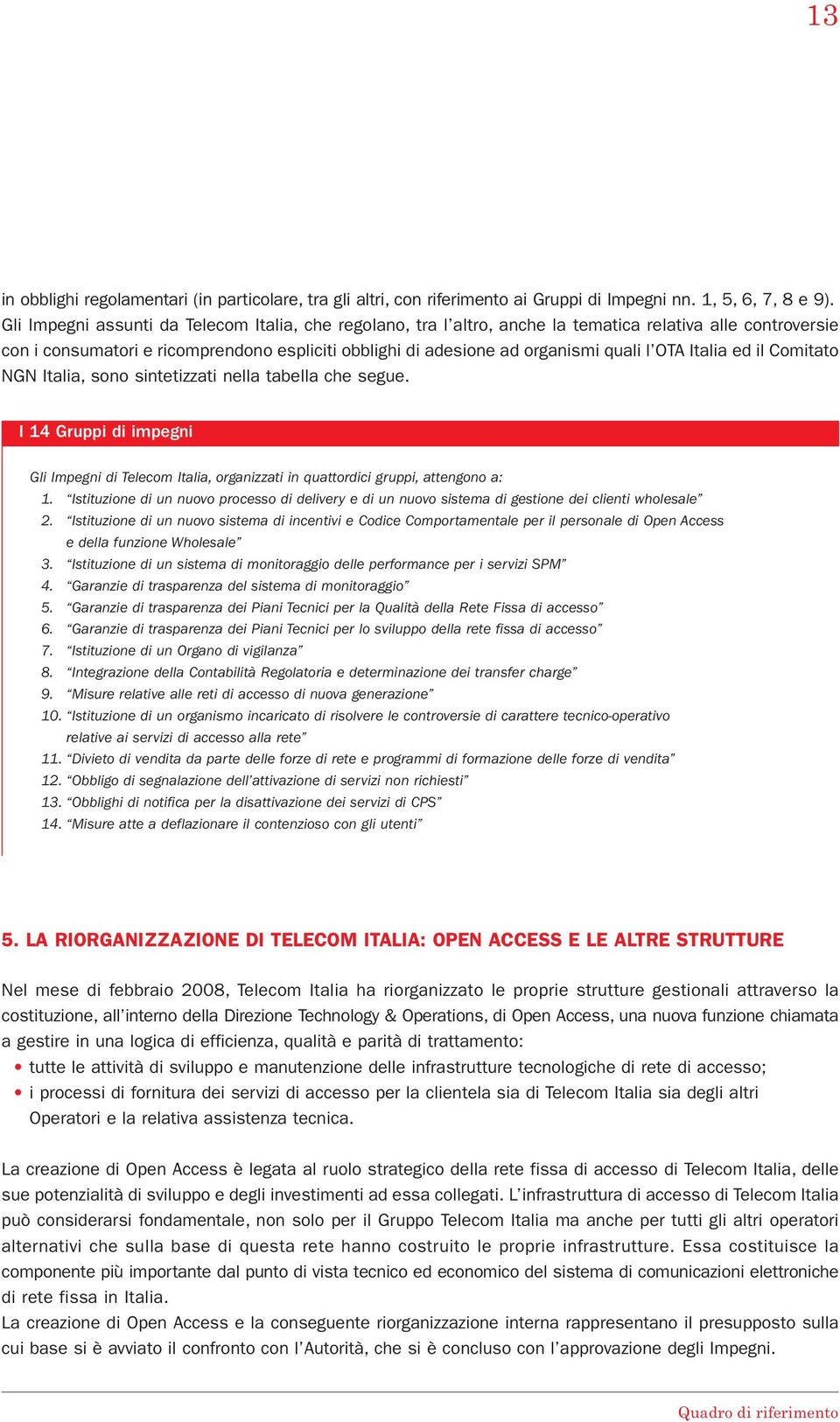 13

in obblighi regolamentari (in particolare, tra gli altri, con riferimento ai Gruppi di Impegni nn. 1, 5, 6, 7, 8 e 9). Gli Impegni assunti da Telecom Italia, che regolano, tra l'altro, anche la tematica relativa alle controversie con i consumatori e ricomprendono espliciti obblighi di adesione ad organismi quali l'OTA Italia ed il Comitato NGN Italia, sono sintetizzati nella tabella che segue.

I 14 Gruppi di impegni

Gli Impegni di Telecom Italia, organizzati in quattordici gruppi, attengono a:
1. "Istituzione di un nuovo processo di delivery e di un nuovo sistema di gestione dei clienti wholesale"
2. "Istituzione di un nuovo sistema di incentivi e Codice Comportamentale per il personale di Open Access e della funzione Wholesale"
3. "Istituzione di un sistema di monitoraggio delle performance per i servizi SPM"
4. "Garanzie di trasparenza del sistema di monitoraggio"
5. "Garanzie di trasparenza dei Piani Tecnici per la Qualità della Rete Fissa di accesso"
6. "Garanzie di trasparenza dei Piani Tecnici per lo sviluppo della rete fissa di accesso"
7. "Istituzione di un Organo di vigilanza"
8. "Integrazione della Contabilità Regolatoria e determinazione dei transfer charge"
9. "Misure relative alle reti di accesso di nuova generazione"
10. "Istituzione di un organismo incaricato di risolvere le controversie di carattere tecnico-operativo relative ai servizi di accesso alla rete"
11. "Divieto di vendita da parte delle forze di rete e programmi di formazione delle forze di vendita"
12. "Obbligo di segnalazione dell'attivazione di servizi non richiesti"
13. "Obblighi di notifica per la disattivazione dei servizi di CPS"
14. "Misure atte a deflazionare il contenzioso con gli utenti"

5. LA RIORGANIZZAZIONE DI TELECOM ITALIA: OPEN ACCESS E LE ALTRE STRUTTURE

Nel mese di febbraio 2008, Telecom Italia ha riorganizzato le proprie strutture gestionali attraverso la costituzione, all'interno della Direzione Technology & Operations, di Open Access, una nuova funzione chiamata a gestire in una logica di efficienza, qualità e parità di trattamento:
• tutte le attività di sviluppo e manutenzione delle infrastrutture tecnologiche di rete di accesso;
• i processi di fornitura dei servizi di accesso per la clientela sia di Telecom Italia sia degli altri Operatori e la relativa assistenza tecnica.

La creazione di Open Access è legata al ruolo strategico della rete fissa di accesso di Telecom Italia, delle sue potenzialità di sviluppo e degli investimenti ad essa collegati. L'infrastruttura di accesso di Telecom Italia può considerarsi fondamentale, non solo per il Gruppo Telecom Italia ma anche per tutti gli altri operatori alternativi che sulla base di questa rete hanno costruito le proprie infrastrutture. Essa costituisce la componente più importante dal punto di vista tecnico ed economico del sistema di comunicazioni elettroniche di rete fissa in Italia.
La creazione di Open Access e la conseguente riorganizzazione interna rappresentano il presupposto sulla cui base si è avviato il confronto con l'Autorità, che si è concluso con l'approvazione degli Impegni.

Quadro di riferimento